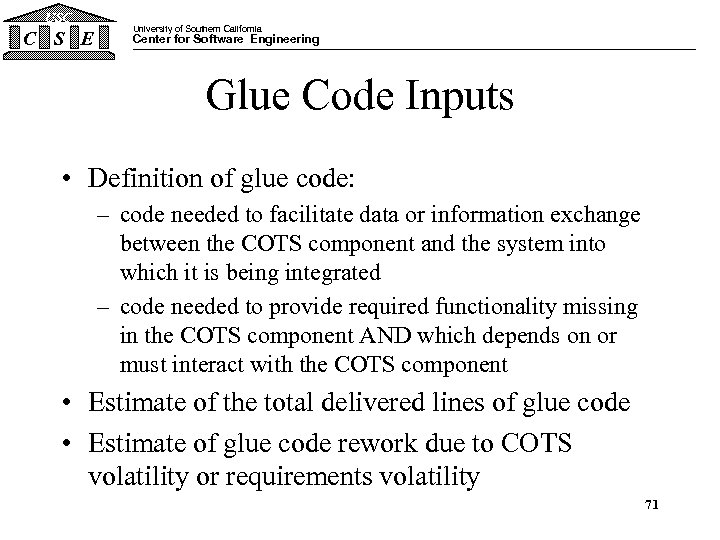 USC

C S E

University of Southern California
Center for Software Engineering

Glue Code Inputs

• Definition of glue code:
– code needed to facilitate data or information exchange between the COTS component and the system into which it is being integrated
– code needed to provide required functionality missing in the COTS component AND which depends on or must interact with the COTS component
• Estimate of the total delivered lines of glue code
• Estimate of glue code rework due to COTS volatility or requirements volatility

71